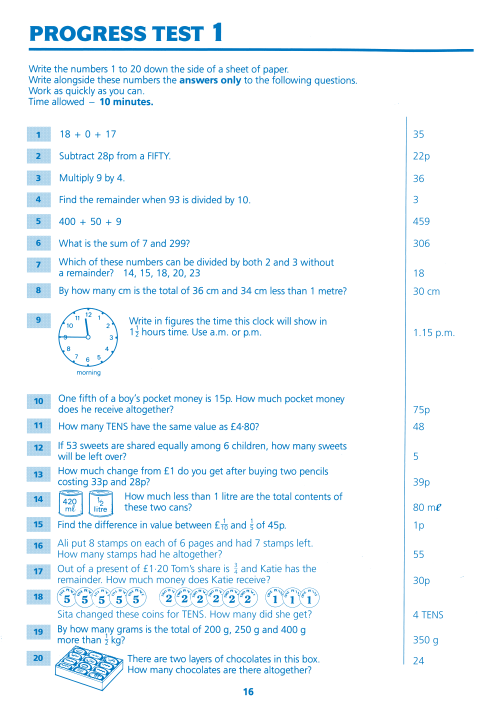 PROGRESS TEST 1

Write the numbers 1 to 20 down the side of a sheet of paper.
Write alongside these numbers the **answers only** to the following questions.
Work as quickly as you can.
Time allowed – **10 minutes.**

| | | |
|---|---|---|
| 1 | 18 + 0 + 17 | 35 |
| 2 | Subtract 28p from a FIFTY. | 22p |
| 3 | Multiply 9 by 4. | 36 |
| 4 | Find the remainder when 93 is divided by 10. | 3 |
| 5 | 400 + 50 + 9 | 459 |
| 6 | What is the sum of 7 and 299? | 306 |
| 7 | Which of these numbers can be divided by both 2 and 3 without a remainder? 14, 15, 18, 20, 23 | 18 |
| 8 | By how many cm is the total of 36 cm and 34 cm less than 1 metre? | 30 cm |
| 9 | 12 1 2 3 4 5 6 7 8 9 10 11 morning Write in figures the time this clock will show in $1\frac{1}{2}$ hours time. Use a.m. or p.m. | 1.15 p.m. |
| 10 | One fifth of a boy's pocket money is 15p. How much pocket money does he receive altogether? | 75p |
| 11 | How many TENS have the same value as £4·80? | 48 |
| 12 | If 53 sweets are shared equally among 6 children, how many sweets will be left over? | 5 |
| 13 | How much change from £1 do you get after buying two pencils costing 33p and 28p? | 39p |
| 14 | 420 mℓ $\frac{1}{2}$ litre How much less than 1 litre are the total contents of these two cans? | 80 mℓ |
| 15 | Find the difference in value between £$\frac{1}{10}$ and $\frac{1}{5}$ of 45p. | 1p |
| 16 | Ali put 8 stamps on each of 6 pages and had 7 stamps left. How many stamps had he altogether? | 55 |
| 17 | Out of a present of £1·20 Tom's share is $\frac{3}{4}$ and Katie has the remainder. How much money does Katie receive? | 30p |
| 18 | 5 5 5 5 5 2 2 2 2 2 2 1 1 1 Sita changed these coins for TENS. How many did she get? | 4 TENS |
| 19 | By how many grams is the total of 200 g, 250 g and 400 g more than $\frac{1}{2}$ kg? | 350 g |
| 20 | There are two layers of chocolates in this box. How many chocolates are there altogether? | 24 |

16